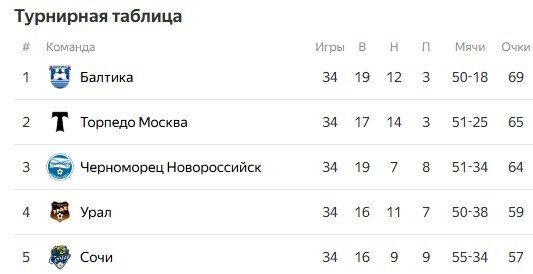 Турнирная таблица

| # | Команда | Игры | В | Н | П | Мячи | Очки |
|---|---|---|---|---|---|---|---|
| 1 | Балтика | 34 | 19 | 12 | 3 | 50-18 | 69 |
| 2 | Торпедо Москва | 34 | 17 | 14 | 3 | 51-25 | 65 |
| 3 | Черноморец Новороссийск | 34 | 19 | 7 | 8 | 51-34 | 64 |
| 4 | Урал | 34 | 16 | 11 | 7 | 50-38 | 59 |
| 5 | Сочи | 34 | 16 | 9 | 9 | 55-34 | 57 |